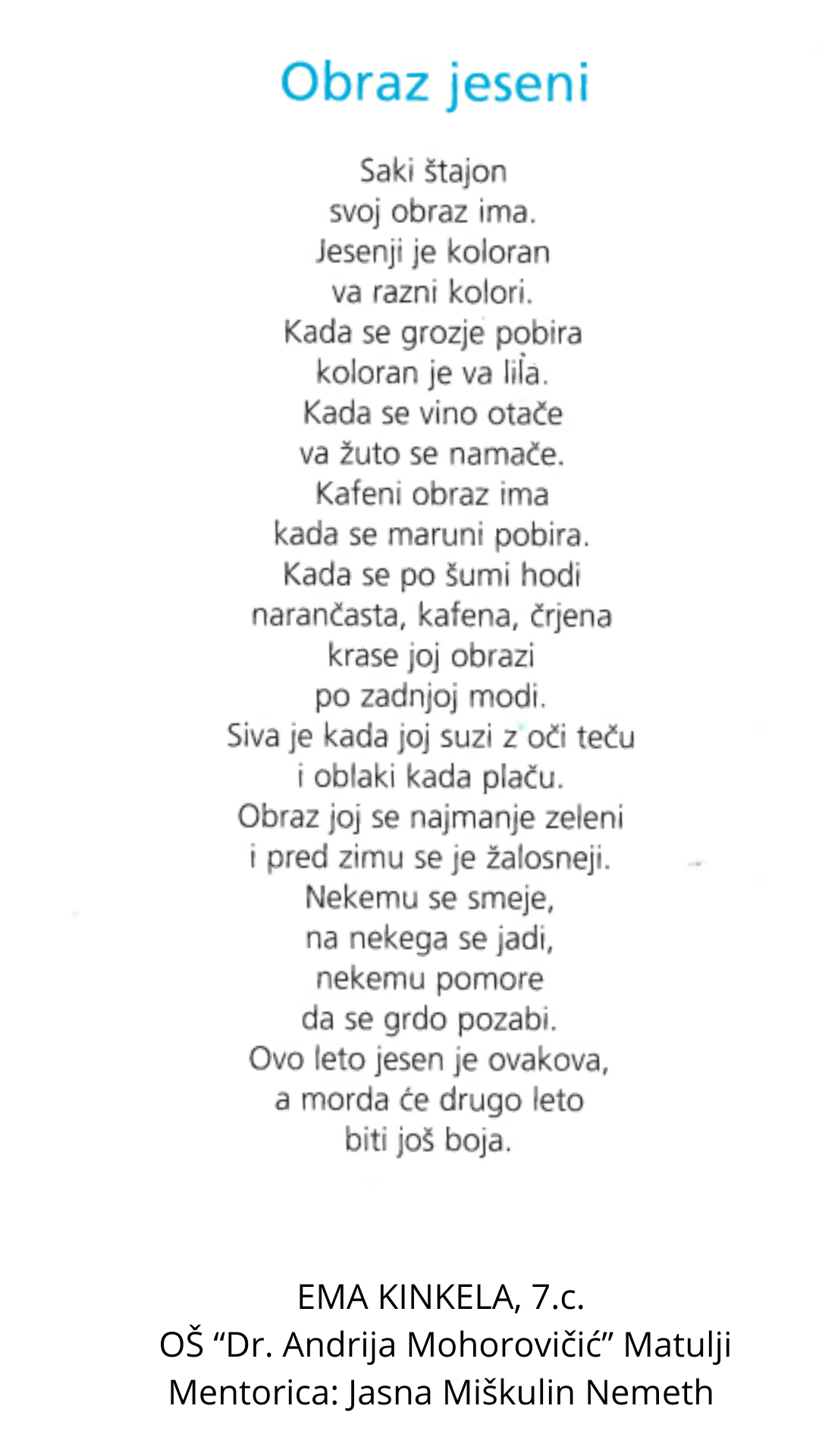 Obraz jeseni

Saki štajon
svoj obraz ima.
Jesenji je koloran
va razni kolori.
Kada se grozje pobira
koloran je va lila.
Kada se vino otače
va žuto se namače.
Kafeni obraz ima
kada se maruni pobira.
Kada se po šumi hodi
narančasta, kafena, črjena
krase joj obrazi
po zadnjoj modi.
Siva je kada joj suzi z oči teču
i oblaki kada plaču.
Obraz joj se najmanje zeleni
i pred zimu se je žalosneji.
Nekemu se smeje,
na nekega se jadi,
nekemu pomore
da se grdo pozabi.
Ovo leto jesen je ovakova,
a morda će drugo leto
biti još boja.

EMA KINKELA, 7.c.
OŠ “Dr. Andrija Mohorovičić” Matulji
Mentorica: Jasna Miškulin Nemeth